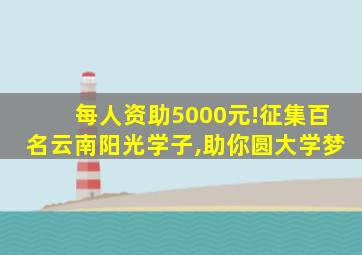 每人资助5000元!征集百名云南阳光学子,助你圆大学梦